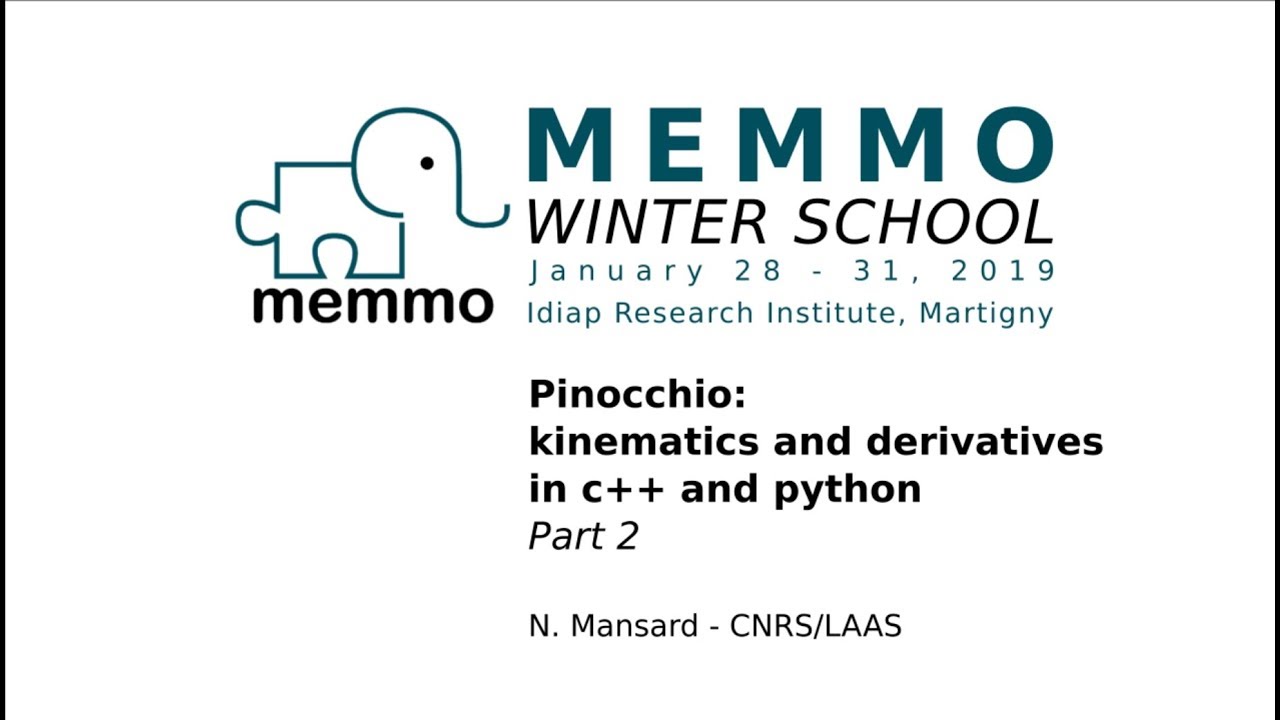 memmo

MEMMO
WINTER SCHOOL
January 28 - 31, 2019
Idiap Research Institute, Martigny

Pinocchio:
kinematics and derivatives in c++ and python
Part 2

N. Mansard - CNRS/LAAS